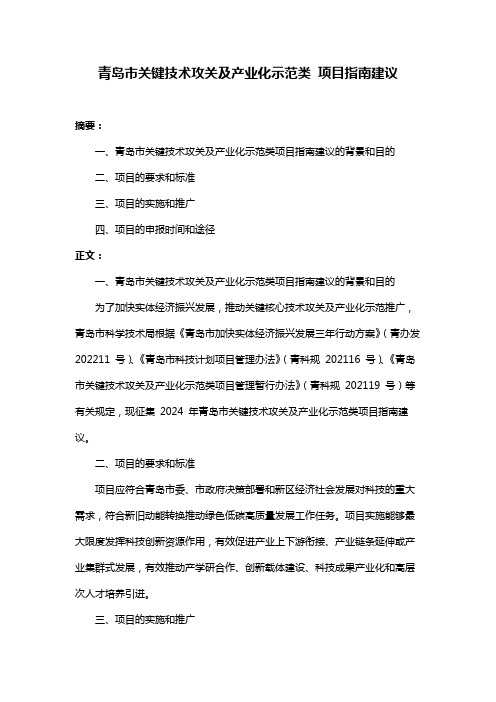 青岛市关键技术攻关及产业化示范类 项目指南建议

摘要：

一、青岛市关键技术攻关及产业化示范类项目指南建议的背景和目的

二、项目的要求和标准

三、项目的实施和推广

四、项目的申报时间和途径

正文：

一、青岛市关键技术攻关及产业化示范类项目指南建议的背景和目的

为了加快实体经济振兴发展，推动关键核心技术攻关及产业化示范推广，青岛市科学技术局根据《青岛市加快实体经济振兴发展三年行动方案》（青办发 202211 号）、《青岛市科技计划项目管理办法》（青科规 202116 号）、《青岛市关键技术攻关及产业化示范类项目管理暂行办法》（青科规 202119 号）等有关规定，现征集 2024 年青岛市关键技术攻关及产业化示范类项目指南建议。

二、项目的要求和标准

项目应符合青岛市委、市政府决策部署和新区经济社会发展对科技的重大需求，符合新旧动能转换推动绿色低碳高质量发展工作任务。项目实施能够最大限度发挥科技创新资源作用，有效促进产业上下游衔接、产业链条延伸或产业集群式发展，有效推动产学研合作、创新载体建设、科技成果产业化和高层次人才培养引进。

三、项目的实施和推广